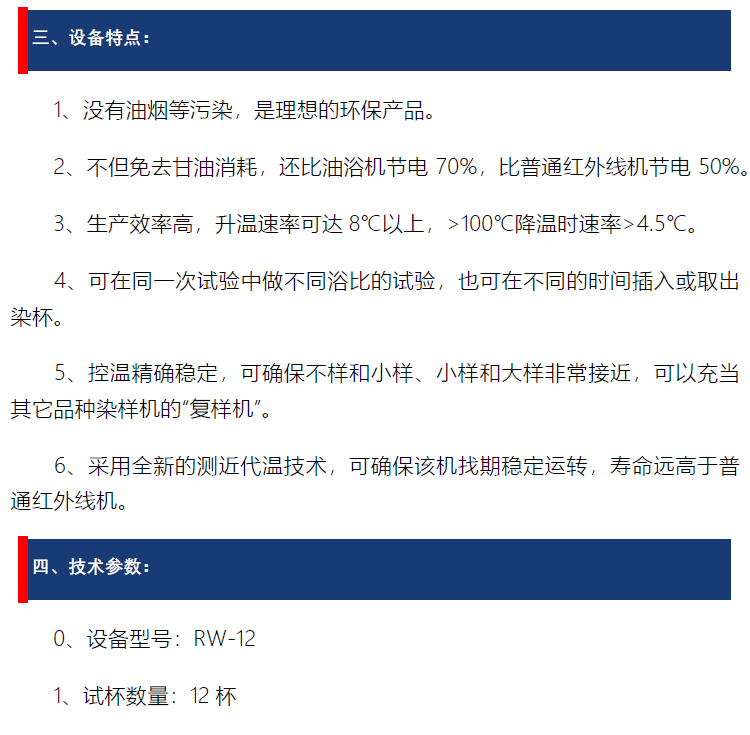 三、设备特点：

1、没有油烟等污染，是理想的环保产品。

2、不但免去甘油消耗，还比油浴机节电 70%，比普通红外线机节电 50%。

3、生产效率高，升温速率可达 8℃以上，>100℃降温时速率>4.5℃。

4、可在同一次试验中做不同浴比的试验，也可在不同的时间插入或取出染杯。

5、控温精确稳定，可确保不样和小样、小样和大样非常接近，可以充当其它品种染样机的“复样机”。

6、采用全新的测近代温技术，可确保该机找期稳定运转，寿命远高于普通红外线机。

四、技术参数：

0、设备型号：RW-12

1、试杯数量：12 杯